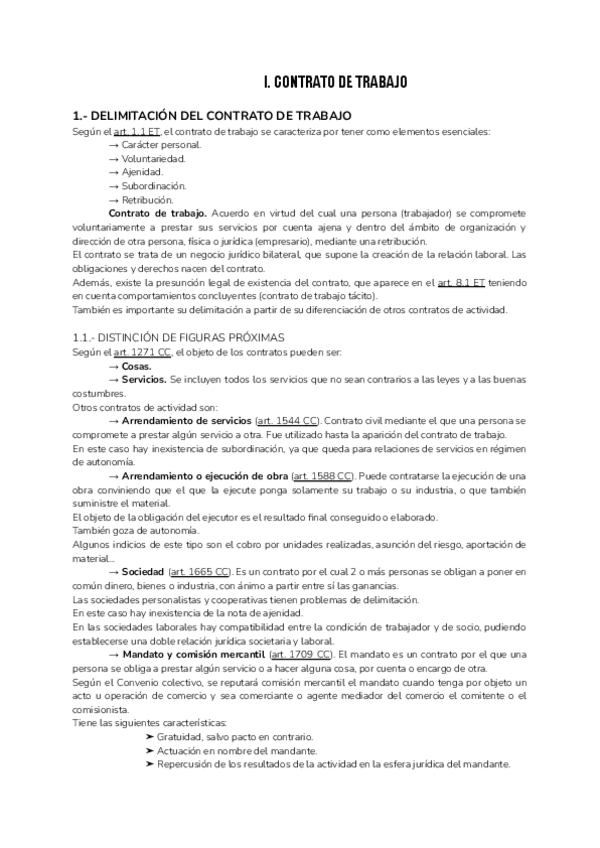 I. CONTRATO DE TRABAJO

1.- DELIMITACIÓN DEL CONTRATO DE TRABAJO
Según el art. 1.1 ET, el contrato de trabajo se caracteriza por tener como elementos esenciales:
→ Carácter personal.
→ Voluntariedad.
→ Ajenidad.
→ Subordinación.
→ Retribución.
Contrato de trabajo. Acuerdo en virtud del cual una persona (trabajador) se compromete voluntariamente a prestar sus servicios por cuenta ajena y dentro del ámbito de organización y dirección de otra persona, física o jurídica (empresario), mediante una retribución.
El contrato se trata de un negocio jurídico bilateral, que supone la creación de la relación laboral. Las obligaciones y derechos nacen del contrato.
Además, existe la presunción legal de existencia del contrato, que aparece en el art. 8.1 ET teniendo en cuenta comportamientos concluyentes (contrato de trabajo tácito).
También es importante su delimitación a partir de su diferenciación de otros contratos de actividad.

1.1.- DISTINCIÓN DE FIGURAS PRÓXIMAS
Según el art. 1271 CC, el objeto de los contratos pueden ser:
→ Cosas.
→ Servicios. Se incluyen todos los servicios que no sean contrarios a las leyes y a las buenas costumbres.
Otros contratos de actividad son:
→ Arrendamiento de servicios (art. 1544 CC). Contrato civil mediante el que una persona se compromete a prestar algún servicio a otra. Fue utilizado hasta la aparición del contrato de trabajo.
En este caso hay inexistencia de subordinación, ya que queda para relaciones de servicios en régimen de autonomía.
→ Arrendamiento o ejecución de obra (art. 1588 CC). Puede contratarse la ejecución de una obra conviniendo que el que la ejecute ponga solamente su trabajo o su industria, o que también suministre el material.
El objeto de la obligación del ejecutor es el resultado final conseguido o elaborado.
También goza de autonomía.
Algunos indicios de este tipo son el cobro por unidades realizadas, asunción del riesgo, aportación de material...
→ Sociedad (art. 1665 CC). Es un contrato por el cual 2 o más personas se obligan a poner en común dinero, bienes o industria, con ánimo a partir entre sí las ganancias.
Las sociedades personalistas y cooperativas tienen problemas de delimitación.
En este caso hay inexistencia de la nota de ajenidad.
En las sociedades laborales hay compatibilidad entre la condición de trabajador y de socio, pudiendo establecerse una doble relación jurídica societaria y laboral.
→ Mandato y comisión mercantil (art. 1709 CC). El mandato es un contrato por el que una persona se obliga a prestar algún servicio o a hacer alguna cosa, por cuenta o encargo de otra.
Según el Convenio colectivo, se reputará comisión mercantil el mandato cuando tenga por objeto un acto u operación de comercio y sea comerciante o agente mediador del comercio el comitente o el comisionista.
Tiene las siguientes características:
➤ Gratuidad, salvo pacto en contrario.
➤ Actuación en nombre del mandante.
➤ Repercusión de los resultados de la actividad en la esfera jurídica del mandante.